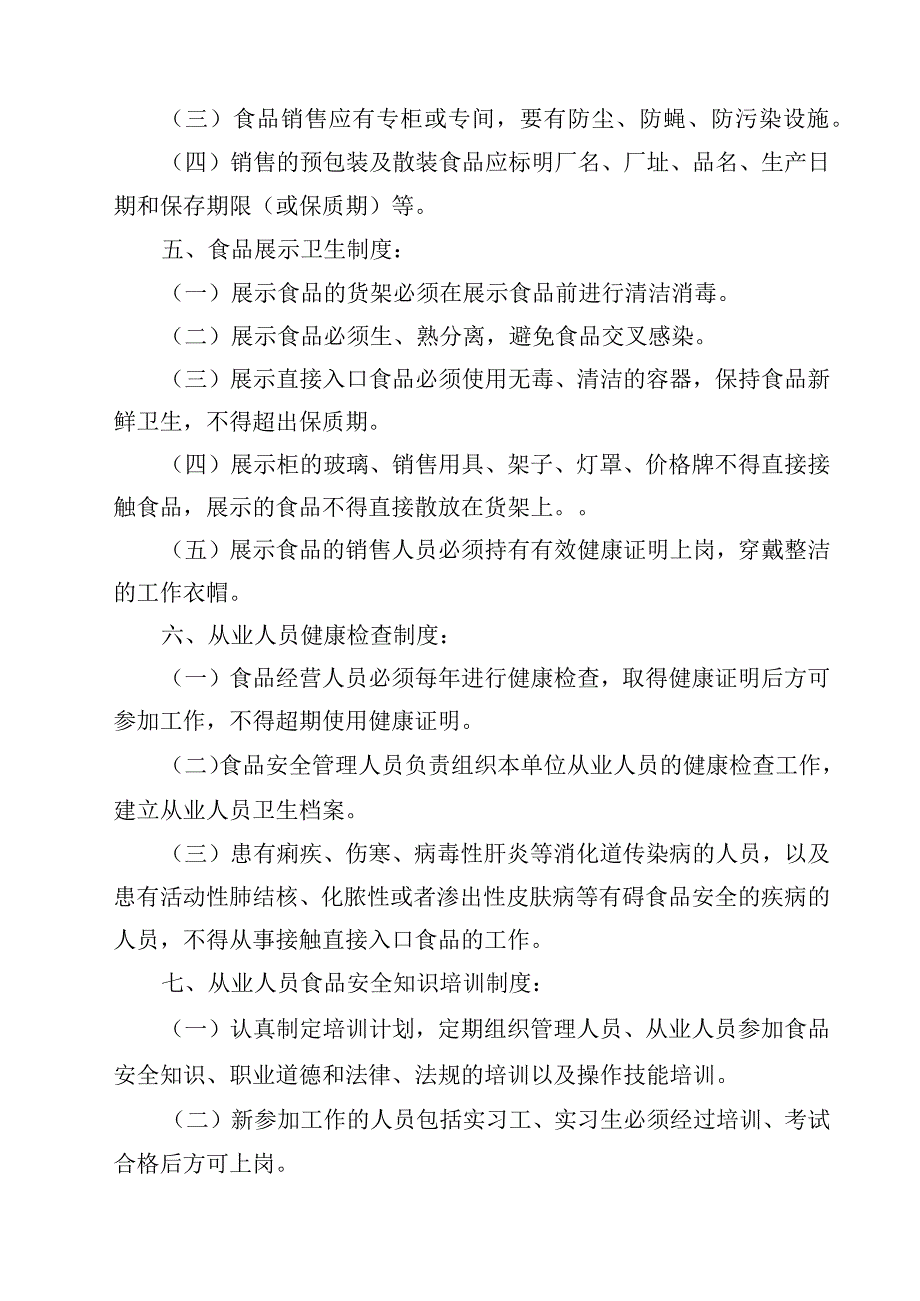 （三）食品销售应有专柜或专间，要有防尘、防蝇、防污染设施。

（四）销售的预包装及散装食品应标明厂名、厂址、品名、生产日期和保存期限（或保质期）等。

五、食品展示卫生制度：

（一）展示食品的货架必须在展示食品前进行清洁消毒。

（二）展示食品必须生、熟分离，避免食品交叉感染。

（三）展示直接入口食品必须使用无毒、清洁的容器，保持食品新鲜卫生，不得超出保质期。

（四）展示柜的玻璃、销售用具、架子、灯罩、价格牌不得直接接触食品，展示的食品不得直接散放在货架上。。

（五）展示食品的销售人员必须持有有效健康证明上岗，穿戴整洁的工作衣帽。

六、从业人员健康检查制度：

（一）食品经营人员必须每年进行健康检查，取得健康证明后方可参加工作，不得超期使用健康证明。

（二)食品安全管理人员负责组织本单位从业人员的健康检查工作，建立从业人员卫生档案。

（三）患有痢疾、伤寒、病毒性肝炎等消化道传染病的人员，以及患有活动性肺结核、化脓性或者渗出性皮肤病等有碍食品安全的疾病的人员，不得从事接触直接入口食品的工作。

七、从业人员食品安全知识培训制度：

（一）认真制定培训计划，定期组织管理人员、从业人员参加食品安全知识、职业道德和法律、法规的培训以及操作技能培训。

（二）新参加工作的人员包括实习工、实习生必须经过培训、考试合格后方可上岗。